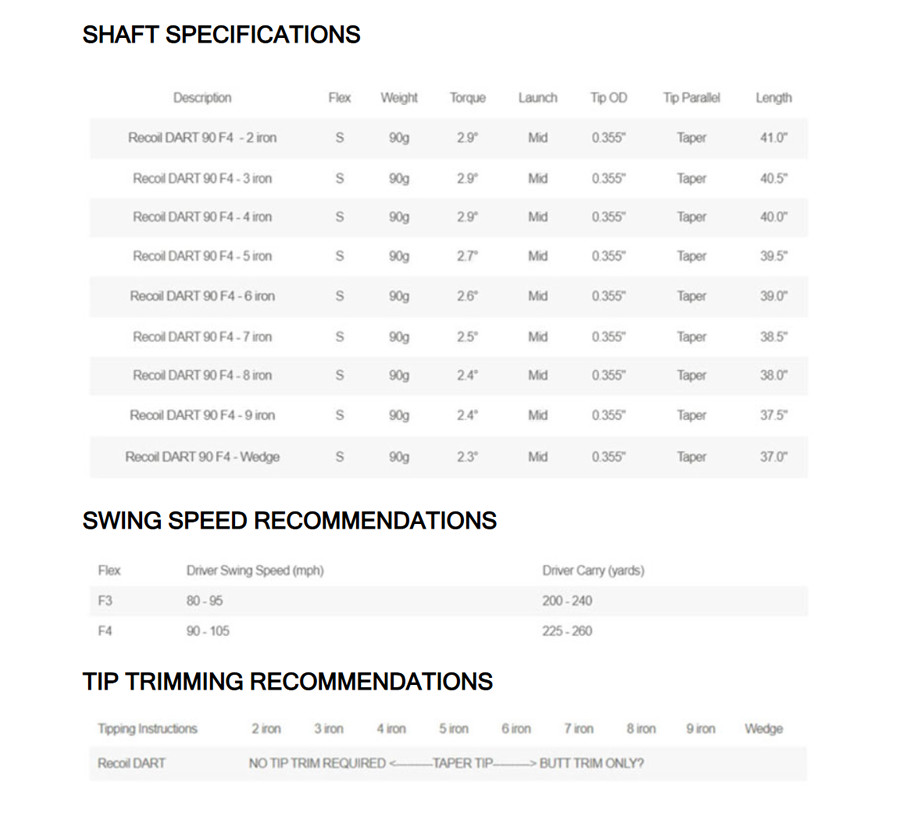 SHAFT SPECIFICATIONS

| Description | Flex | Weight | Torque | Launch | Tip OD | Tip Parallel | Length |
|---|---|---|---|---|---|---|---|
| Recoil DART 90 F4 - 2 iron | S | 90g | 2.9° | Mid | 0.355" | Taper | 41.0" |
| Recoil DART 90 F4 - 3 iron | S | 90g | 2.9° | Mid | 0.355" | Taper | 40.5" |
| Recoil DART 90 F4 - 4 iron | S | 90g | 2.9° | Mid | 0.355" | Taper | 40.0" |
| Recoil DART 90 F4 - 5 iron | S | 90g | 2.7° | Mid | 0.355" | Taper | 39.5" |
| Recoil DART 90 F4 - 6 iron | S | 90g | 2.6° | Mid | 0.355" | Taper | 39.0" |
| Recoil DART 90 F4 - 7 iron | S | 90g | 2.5° | Mid | 0.355" | Taper | 38.5" |
| Recoil DART 90 F4 - 8 iron | S | 90g | 2.4° | Mid | 0.355" | Taper | 38.0" |
| Recoil DART 90 F4 - 9 iron | S | 90g | 2.4° | Mid | 0.355" | Taper | 37.5" |
| Recoil DART 90 F4 - Wedge | S | 90g | 2.3° | Mid | 0.355" | Taper | 37.0" |

SWING SPEED RECOMMENDATIONS

| Flex | Driver Swing Speed (mph) | Driver Carry (yards) |
|---|---|---|
| F3 | 80 - 95 | 200 - 240 |
| F4 | 90 - 105 | 225 - 260 |

TIP TRIMMING RECOMMENDATIONS

| Tipping Instructions | 2 iron | 3 iron | 4 iron | 5 iron | 6 iron | 7 iron | 8 iron | 9 iron | Wedge |
|---|---|---|---|---|---|---|---|---|---|
| Recoil DART | NO TIP TRIM REQUIRED <———TAPER TIP———> BUTT TRIM ONLY? | | | | | | | | |